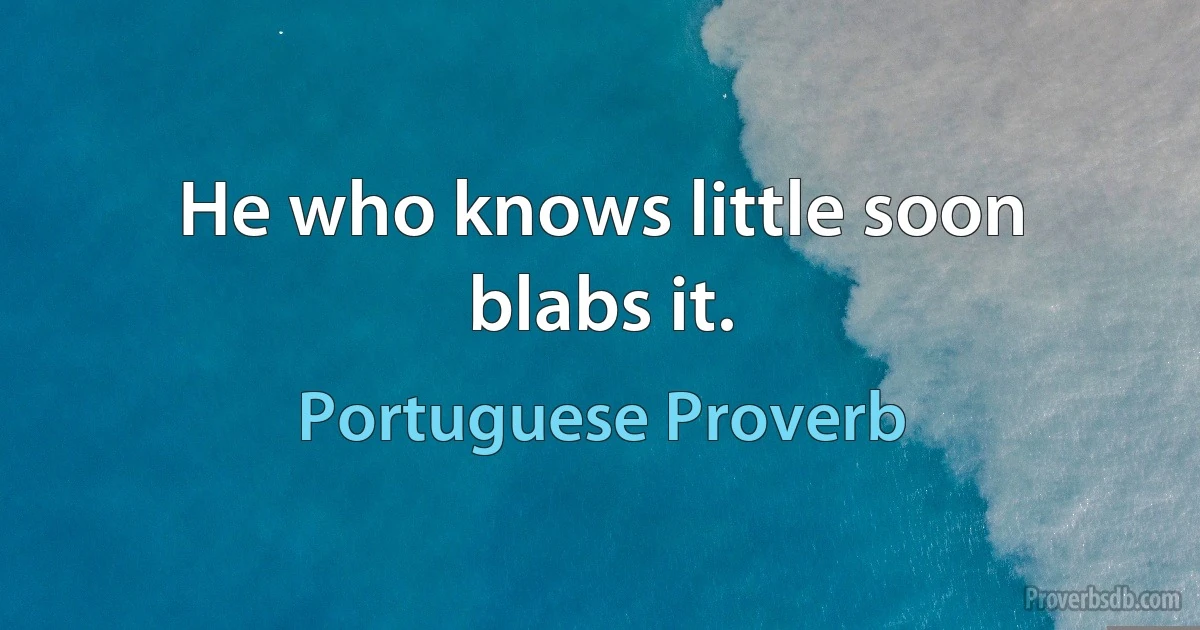 He who knows little soon blabs it.

Portuguese Proverb

Proverbsdb.com